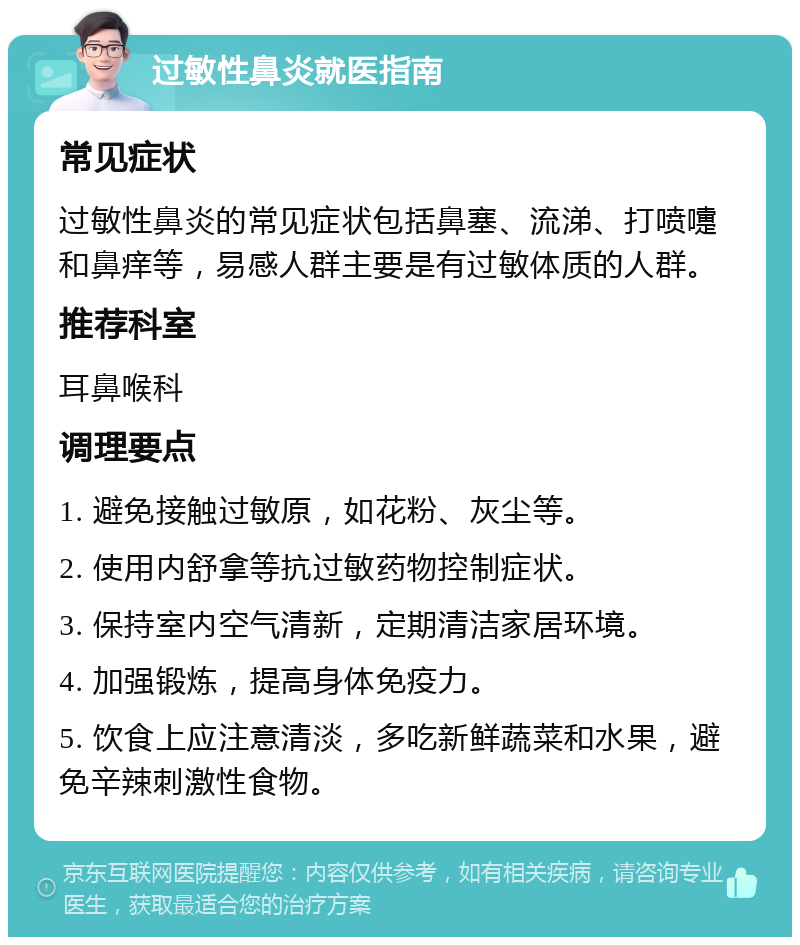 过敏性鼻炎就医指南

常见症状

过敏性鼻炎的常见症状包括鼻塞、流涕、打喷嚏和鼻痒等，易感人群主要是有过敏体质的人群。

推荐科室

耳鼻喉科

调理要点

1. 避免接触过敏原，如花粉、灰尘等。

2. 使用内舒拿等抗过敏药物控制症状。

3. 保持室内空气清新，定期清洁家居环境。

4. 加强锻炼，提高身体免疫力。

5. 饮食上应注意清淡，多吃新鲜蔬菜和水果，避免辛辣刺激性食物。

京东互联网医院提醒您：内容仅供参考，如有相关疾病，请咨询专业医生，获取最适合您的治疗方案